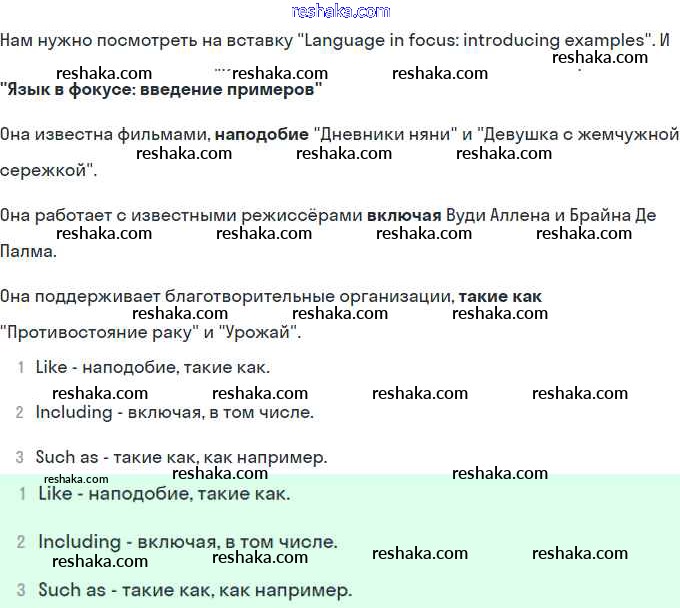 reshaka.com

Нам нужно посмотреть на вставку "Language in focus: introducing examples". И reshaka.com reshaka.com reshaka.com reshaka.com
"Язык в фокусе: введение примеров"

Она известна фильмами, наподобие "Дневники няни" и "Девушка с жемчужной reshaka.com reshaka.com reshaka.com сережкой".

Она работает с известными режиссёрами включая Вуди Аллена и Брайна Де reshaka.com reshaka.com reshaka.com reshaka.com Палма.

Она поддерживает благотворительные организации, такие как reshaka.com reshaka.com reshaka.com "Противостояние раку" и "Урожай".

1 Like - наподобие, такие как.
reshaka.com reshaka.com reshaka.com reshaka.com
2 Including - включая, в том числе.

3 Such as - такие как, как например.
reshaka.com reshaka.com reshaka.com
1 Like - наподобие, такие как.

2 Including - включая, в том числе.
reshaka.com reshaka.com reshaka.com reshaka.com
3 Such as - такие как, как например.